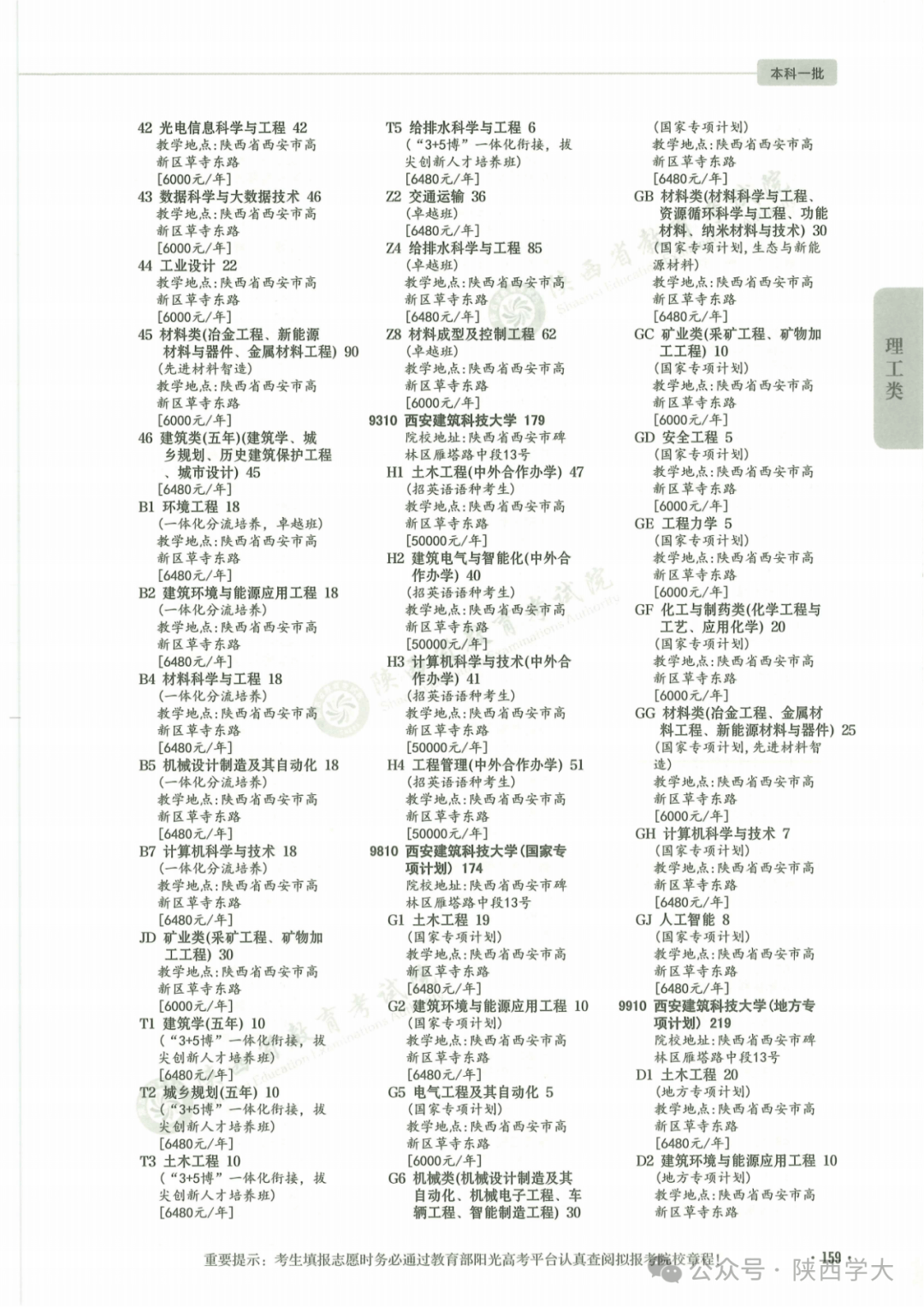 本科一批

42 光电信息科学与工程 42
教学地点：陕西省西安市高新区草寺东路
[6000元/年]
43 数据科学与大数据技术 46
教学地点：陕西省西安市高新区草寺东路
[6000元/年]
44 工业设计 22
教学地点：陕西省西安市高新区草寺东路
[6000元/年]
45 材料类(冶金工程、新能源材料与器件、金属材料工程) 90
(先进材料智造)
教学地点：陕西省西安市高新区草寺东路
[6000元/年]
46 建筑类(五年)(建筑学、城乡规划、历史建筑保护工程、城市设计) 45
[6480元/年]
B1 环境工程 18
(一体化分流培养，卓越班)
教学地点：陕西省西安市高新区草寺东路
[6480元/年]
B2 建筑环境与能源应用工程 18
(一体化分流培养)
教学地点：陕西省西安市高新区草寺东路
[6480元/年]
B4 材料科学与工程 18
(一体化分流培养)
教学地点：陕西省西安市高新区草寺东路
[6480元/年]
B5 机械设计制造及其自动化 18
(一体化分流培养)
教学地点：陕西省西安市高新区草寺东路
[6480元/年]
B7 计算机科学与技术 18
(一体化分流培养)
教学地点：陕西省西安市高新区草寺东路
[6480元/年]
JD 矿业类(采矿工程、矿物加工工程) 30
教学地点：陕西省西安市高新区草寺东路
[6000元/年]
T1 建筑学(五年) 10
(“3+5博”一体化衔接，拔尖创新人才培养班)
[6480元/年]
T2 城乡规划(五年) 10
(“3+5博”一体化衔接，拔尖创新人才培养班)
[6480元/年]
T3 土木工程 10
(“3+5博”一体化衔接，拔尖创新人才培养班)
[6480元/年]

T5 给排水科学与工程 6
(“3+5博”一体化衔接，拔尖创新人才培养班)
[6480元/年]
Z2 交通运输 36
(卓越班)
[6480元/年]
Z4 给排水科学与工程 85
(卓越班)
教学地点：陕西省西安市高新区草寺东路
[6480元/年]
Z8 材料成型及控制工程 62
(卓越班)
教学地点：陕西省西安市高新区草寺东路
[6000元/年]
9310 西安建筑科技大学 179
院校地址：陕西省西安市碑林区雁塔路中段13号
H1 土木工程(中外合作办学) 47
(招英语语种考生)
教学地点：陕西省西安市高新区草寺东路
[50000元/年]
H2 建筑电气与智能化(中外合作办学) 40
(招英语语种考生)
教学地点：陕西省西安市高新区草寺东路
[50000元/年]
H3 计算机科学与技术(中外合作办学) 41
(招英语语种考生)
教学地点：陕西省西安市高新区草寺东路
[50000元/年]
H4 工程管理(中外合作办学) 51
(招英语语种考生)
教学地点：陕西省西安市高新区草寺东路
[50000元/年]
9810 西安建筑科技大学(国家专项计划) 174
院校地址：陕西省西安市碑林区雁塔路中段13号
G1 土木工程 19
(国家专项计划)
教学地点：陕西省西安市高新区草寺东路
[6480元/年]
G2 建筑环境与能源应用工程 10
(国家专项计划)
教学地点：陕西省西安市高新区草寺东路
[6480元/年]
G5 电气工程及其自动化 5
(国家专项计划)
教学地点：陕西省西安市高新区草寺东路
[6000元/年]
G6 机械类(机械设计制造及其自动化、机械电子工程、车辆工程、智能制造工程) 30

(国家专项计划)
教学地点：陕西省西安市高新区草寺东路
[6480元/年]
GB 材料类(材料科学与工程、资源循环科学与工程、功能材料、纳米材料与技术) 30
(国家专项计划，生态与新能源材料)
教学地点：陕西省西安市高新区草寺东路
[6480元/年]
GC 矿业类(采矿工程、矿物加工工程) 10
(国家专项计划)
教学地点：陕西省西安市高新区草寺东路
[6000元/年]
GD 安全工程 5
(国家专项计划)
教学地点：陕西省西安市高新区草寺东路
[6000元/年]
GE 工程力学 5
(国家专项计划)
教学地点：陕西省西安市高新区草寺东路
[6000元/年]
GF 化工与制药类(化学工程与工艺、应用化学) 20
(国家专项计划)
教学地点：陕西省西安市高新区草寺东路
[6000元/年]
GG 材料类(冶金工程、金属材料工程、新能源材料与器件) 25
(国家专项计划，先进材料智造)
教学地点：陕西省西安市高新区草寺东路
[6000元/年]
GH 计算机科学与技术 7
(国家专项计划)
教学地点：陕西省西安市高新区草寺东路
[6480元/年]
GJ 人工智能 8
(国家专项计划)
教学地点：陕西省西安市高新区草寺东路
[6480元/年]
9910 西安建筑科技大学(地方专项计划) 219
院校地址：陕西省西安市碑林区雁塔路中段13号
D1 土木工程 20
(地方专项计划)
教学地点：陕西省西安市高新区草寺东路
[6480元/年]
D2 建筑环境与能源应用工程 10
(地方专项计划)
教学地点：陕西省西安市高新区草寺东路

理工类

重要提示：考生填报志愿时务必通过教育部阳光高考平台认真查阅拟报考院校章程！ · 159 ·

公众号 · 陕西学大